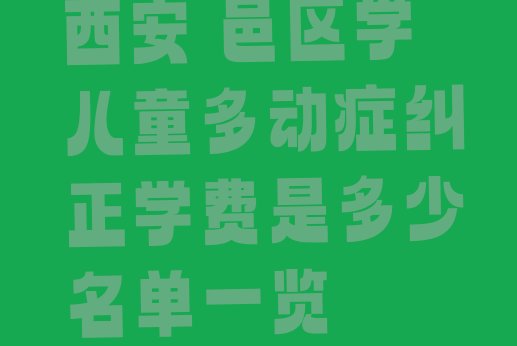 西安 邑区学儿童多动症纠正学费是多少名单一览